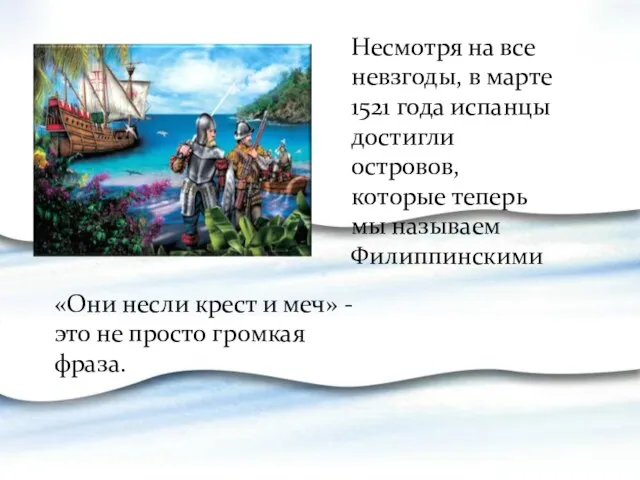 Несмотря на все невзгоды, в марте 1521 года испанцы достигли островов, которые теперь мы называем Филиппинскими

«Они несли крест и меч» - это не просто громкая фраза.